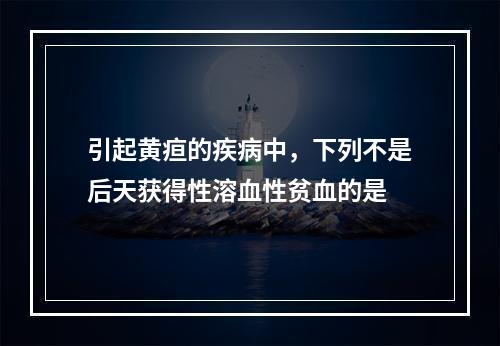 引起黄疸的疾病中，下列不是后天获得性溶血性贫血的是